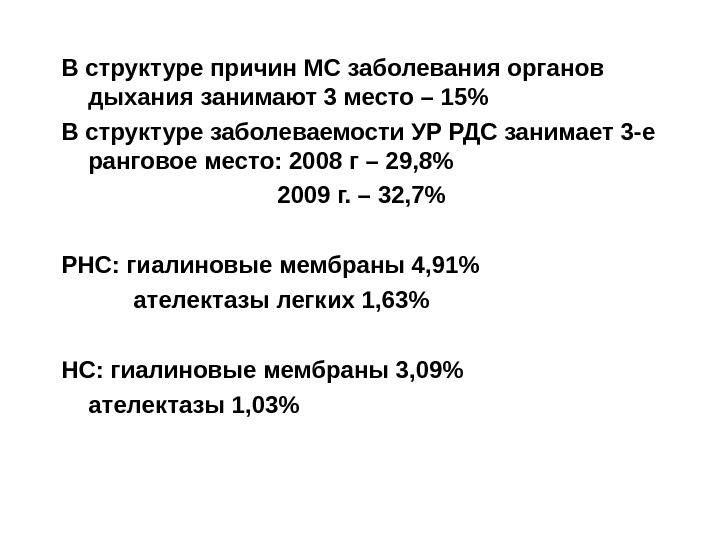 В структуре причин МС заболевания органов дыхания занимают 3 место – 15%

В структуре заболеваемости УР РДС занимает 3-е ранговое место: 2008 г – 29,8%

2009 г. – 32,7%

РНС: гиалиновые мембраны 4,91%

ателектазы легких 1,63%

НС: гиалиновые мембраны 3,09%

ателектазы 1,03%